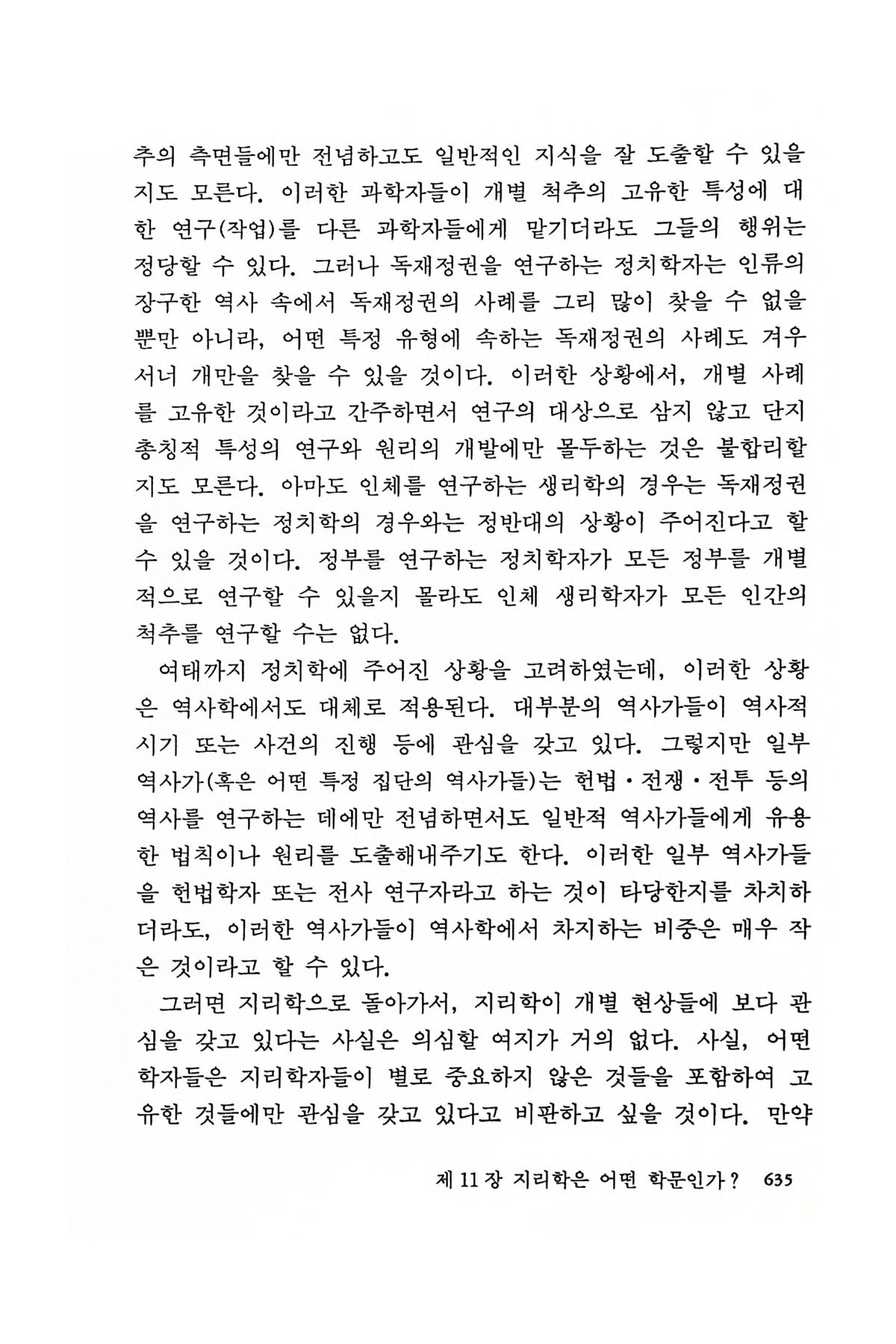 추의 측면들에만 전념하고도 일반적인 지식을 잘 도출할 수 있을지도 모른다. 이러한 과학자들이 개별 척추의 고유한 특성에 대한 연구(작업)를 다른 과학자들에게 맡기더라도 그들의 행위는 정당할 수 있다. 그러나 독재정권을 연구하는 정치학자는 인류의 장구한 역사 속에서 독재정권의 사례를 그리 많이 찾을 수 없을 뿐만 아니라, 어떤 특정 유형에 속하는 독재정권의 사례도 겨우 서너 개만을 찾을 수 있을 것이다. 이러한 상황에서, 개별 사례를 고유한 것이라고 간주하면서 연구의 대상으로 삼지 않고 단지 총칭적 특성의 연구와 원리의 개발에만 몰두하는 것은 불합리할지도 모른다. 아마도 인체를 연구하는 생리학의 경우는 독재정권을 연구하는 정치학의 경우와는 정반대의 상황이 주어진다고 할 수 있을 것이다. 정부를 연구하는 정치학자가 모든 정부를 개별적으로 연구할 수 있을지 몰라도 인체 생리학자가 모든 인간의 척추를 연구할 수는 없다.

여태까지 정치학에 주어진 상황을 고려하였는데, 이러한 상황은 역사학에서도 대체로 적용된다. 대부분의 역사가들이 역사적 시기 또는 사건의 진행 등에 관심을 갖고 있다. 그렇지만 일부 역사가(혹은 어떤 특정 집단의 역사가들)는 헌법·전쟁·전투 등의 역사를 연구하는 데에만 전념하면서도 일반적 역사가들에게 유용한 법칙이나 원리를 도출해내주기도 한다. 이러한 일부 역사가들을 헌법학자 또는 전사 연구자라고 하는 것이 타당한지를 차치하더라도, 이러한 역사가들이 역사학에서 차지하는 비중은 매우 작은 것이라고 할 수 있다.

그러면 지리학으로 돌아가서, 지리학이 개별 현상들에 보다 관심을 갖고 있다는 사실은 의심할 여지가 거의 없다. 사실, 어떤 학자들은 지리학자들이 별로 중요하지 않은 것들을 포함하여 고유한 것들에만 관심을 갖고 있다고 비판하고 싶을 것이다. 만약

제 11 장 지리학은 어떤 학문인가? 635